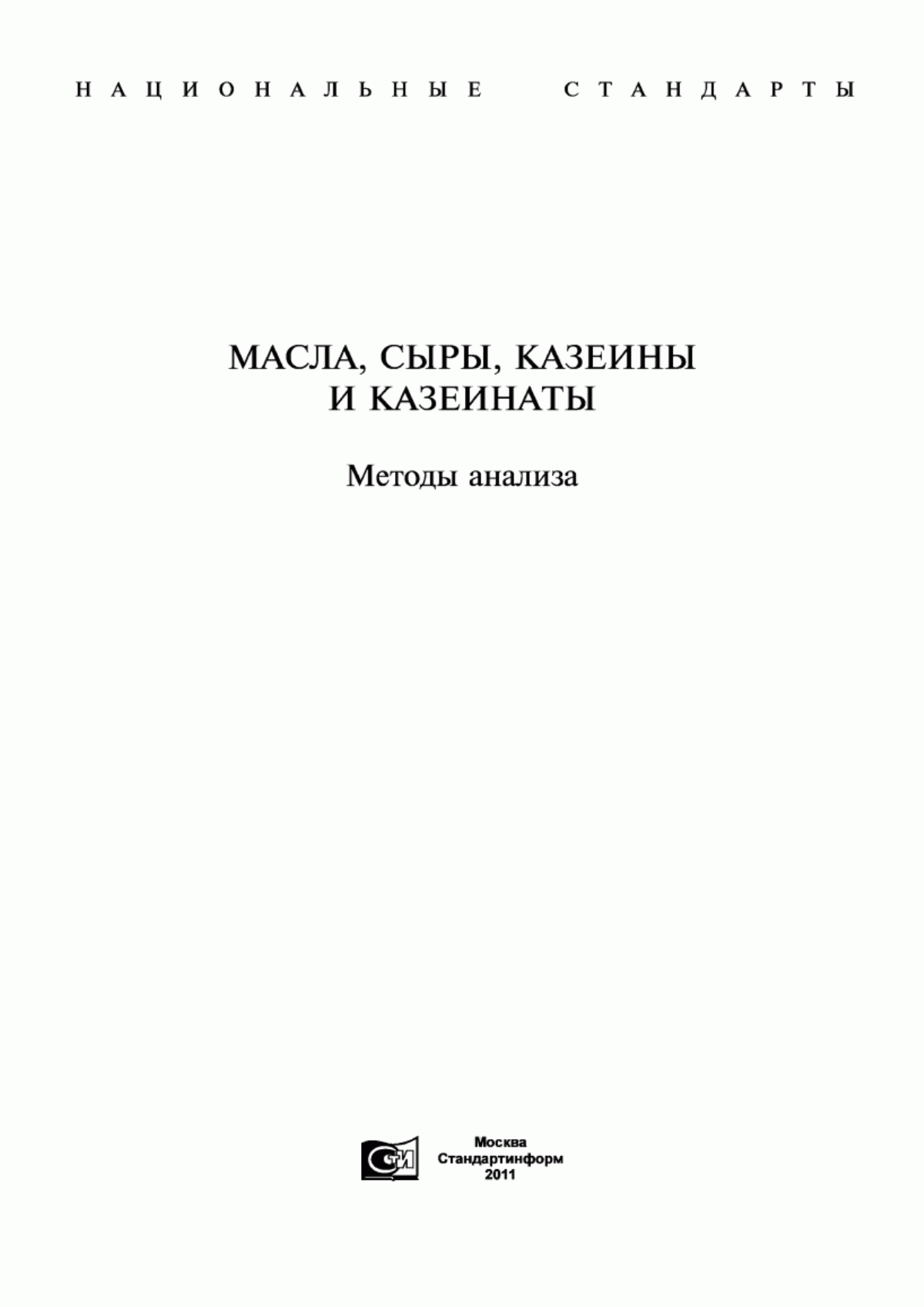 НАЦИОНАЛЬНЫЕ СТАНДАРТЫ

МАСЛА, СЫРЫ, КАЗЕИНЫ И КАЗЕИНАТЫ

Методы анализа

СТИ

Москва
Стандартинформ
2011